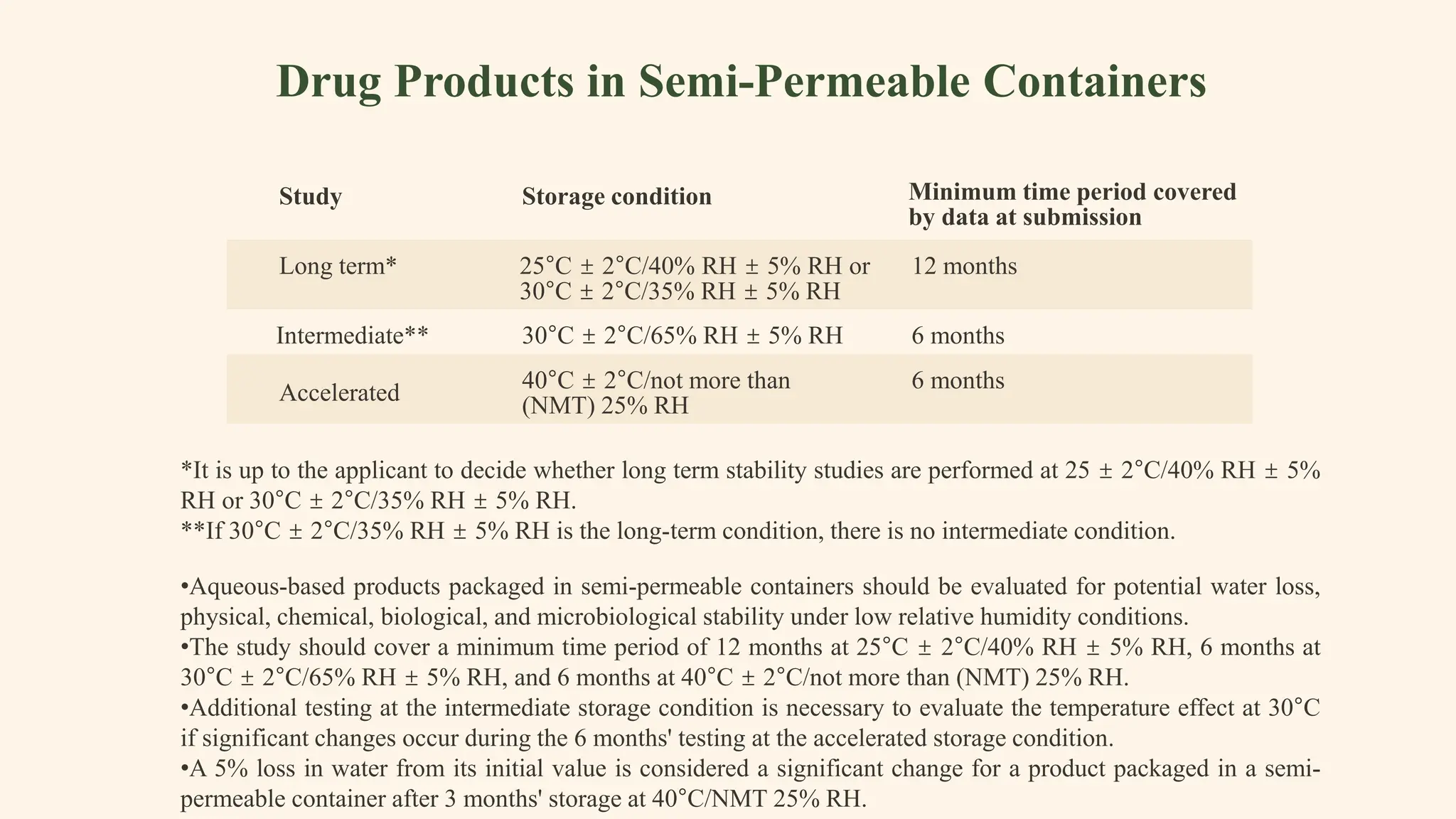 Drug Products in Semi-Permeable Containers

| Study | Storage condition | Minimum time period covered by data at submission |
|---|---|---|
| Long term* | 25°C ± 2°C/40% RH ± 5% RH or 30°C ± 2°C/35% RH ± 5% RH | 12 months |
| Intermediate** | 30°C ± 2°C/65% RH ± 5% RH | 6 months |
| Accelerated | 40°C ± 2°C/not more than (NMT) 25% RH | 6 months |

*It is up to the applicant to decide whether long term stability studies are performed at 25 ± 2°C/40% RH ± 5% RH or 30°C ± 2°C/35% RH ± 5% RH.
**If 30°C ± 2°C/35% RH ± 5% RH is the long-term condition, there is no intermediate condition.

•Aqueous-based products packaged in semi-permeable containers should be evaluated for potential water loss, physical, chemical, biological, and microbiological stability under low relative humidity conditions.
•The study should cover a minimum time period of 12 months at 25°C ± 2°C/40% RH ± 5% RH, 6 months at 30°C ± 2°C/65% RH ± 5% RH, and 6 months at 40°C ± 2°C/not more than (NMT) 25% RH.
•Additional testing at the intermediate storage condition is necessary to evaluate the temperature effect at 30°C if significant changes occur during the 6 months' testing at the accelerated storage condition.
•A 5% loss in water from its initial value is considered a significant change for a product packaged in a semi-permeable container after 3 months' storage at 40°C/NMT 25% RH.